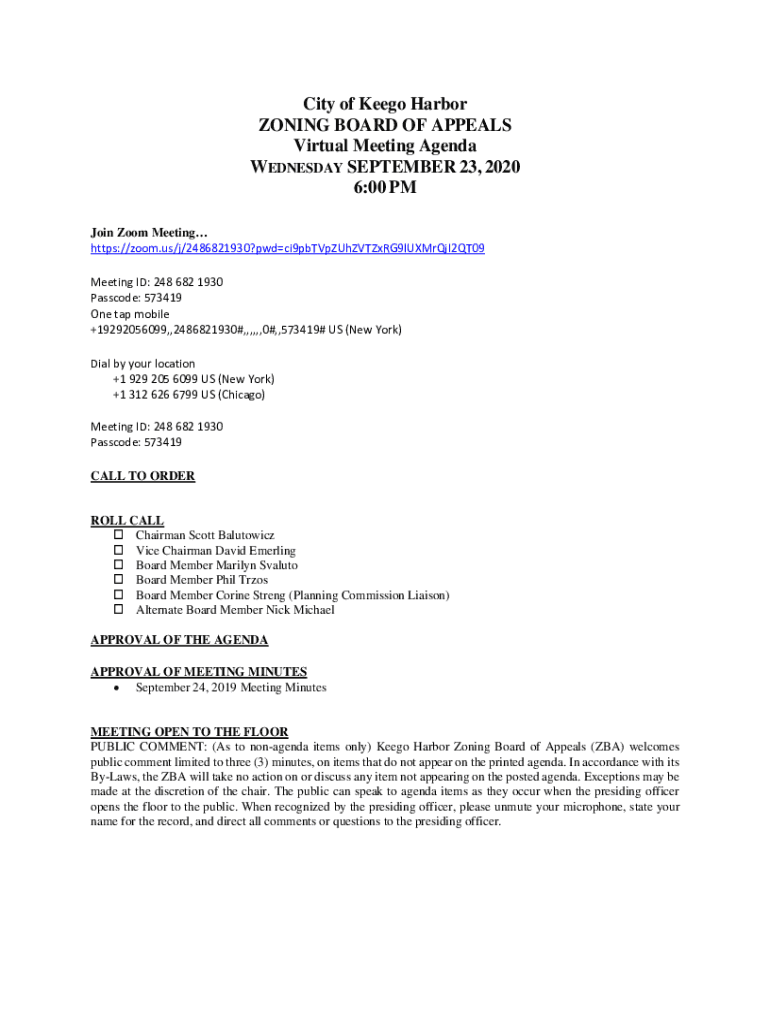 City of Keego Harbor
ZONING BOARD OF APPEALS
Virtual Meeting Agenda
WEDNESDAY SEPTEMBER 23, 2020
6:00 PM

Join Zoom Meeting…
https://zoom.us/j/2486821930?pwd=ci9pbTVpZUhZVTZxRG9IUXMrQjI2QT09

Meeting ID: 248 682 1930
Passcode: 573419
One tap mobile
+19292056099,,2486821930#,,,,,,0#,,573419# US (New York)

Dial by your location
+1 929 205 6099 US (New York)
+1 312 626 6799 US (Chicago)

Meeting ID: 248 682 1930
Passcode: 573419

CALL TO ORDER

ROLL CALL
☐ Chairman Scott Balutowicz
☐ Vice Chairman David Emerling
☐ Board Member Marilyn Svaluto
☐ Board Member Phil Trzos
☐ Board Member Corine Streng (Planning Commission Liaison)
☐ Alternate Board Member Nick Michael

APPROVAL OF THE AGENDA

APPROVAL OF MEETING MINUTES
• September 24, 2019 Meeting Minutes

MEETING OPEN TO THE FLOOR
PUBLIC COMMENT: (As to non-agenda items only) Keego Harbor Zoning Board of Appeals (ZBA) welcomes public comment limited to three (3) minutes, on items that do not appear on the printed agenda. In accordance with its By-Laws, the ZBA will take no action on or discuss any item not appearing on the posted agenda. Exceptions may be made at the discretion of the chair. The public can speak to agenda items as they occur when the presiding officer opens the floor to the public. When recognized by the presiding officer, please unmute your microphone, state your name for the record, and direct all comments or questions to the presiding officer.